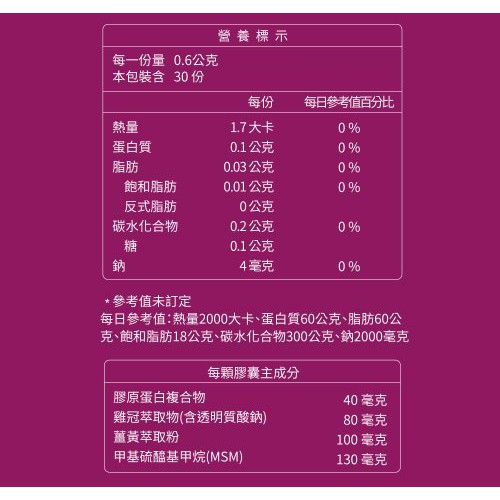 營養標示

每一份量 0.6公克
本包裝含 30份

| | 每份 | 每日參考值百分比 |
|---|---|---|
| 熱量 | 1.7大卡 | 0% |
| 蛋白質 | 0.1公克 | 0% |
| 脂肪 | 0.03公克 | 0% |
| 飽和脂肪 | 0.01公克 | 0% |
| 反式脂肪 | 0公克 | |
| 碳水化合物 | 0.2公克 | 0% |
| 糖 | 0.1公克 | |
| 鈉 | 4毫克 | 0% |

*參考值未訂定
每日參考值:熱量2000大卡、蛋白質60公克、脂肪60公克、飽和脂肪18公克、碳水化合物300公克、鈉2000毫克

每顆膠囊主成分

膠原蛋白複合物 40毫克
雞冠萃取物(含透明質酸鈉) 80毫克
薑黃萃取粉 100毫克
甲基硫醯基甲烷(MSM) 130毫克